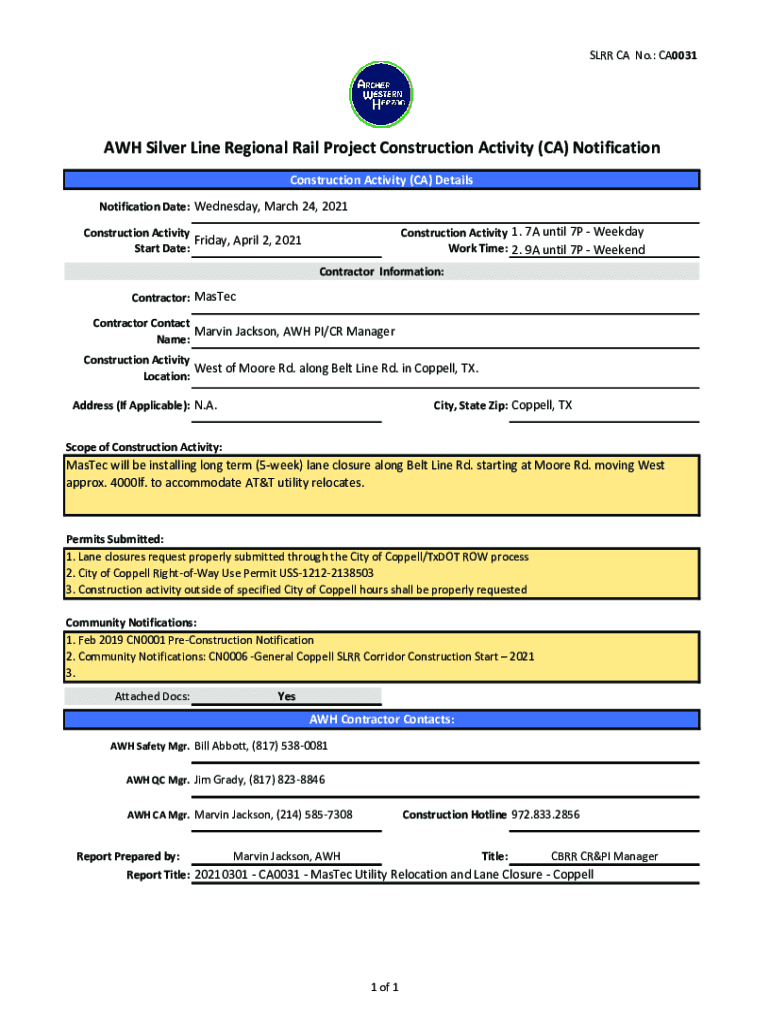 SLRR CA No.: CA0031

ARCHER WESTERN HERZOG

AWH Silver Line Regional Rail Project Construction Activity (CA) Notification

Construction Activity (CA) Details

Notification Date: Wednesday, March 24, 2021

Construction Activity Start Date: Friday, April 2, 2021

Construction Activity Work Time: 1. 7A until 7P - Weekday
2. 9A until 7P - Weekend

Contractor Information:

Contractor: MasTec

Contractor Contact Name: Marvin Jackson, AWH PI/CR Manager

Construction Activity Location: West of Moore Rd. along Belt Line Rd. in Coppell, TX.

Address (If Applicable): N.A.

City, State Zip: Coppell, TX

Scope of Construction Activity:
MasTec will be installing long term (5-week) lane closure along Belt Line Rd. starting at Moore Rd. moving West approx. 4000lf. to accommodate AT&T utility relocates.

Permits Submitted:
1. Lane closures request properly submitted through the City of Coppell/TxDOT ROW process
2. City of Coppell Right-of-Way Use Permit USS-1212-2138503
3. Construction activity outside of specified City of Coppell hours shall be properly requested

Community Notifications:
1. Feb 2019 CN0001 Pre-Construction Notification
2. Community Notifications: CN0006 -General Coppell SLRR Corridor Construction Start – 2021
3.

Attached Docs: Yes

AWH Contractor Contacts:

AWH Safety Mgr. Bill Abbott, (817) 538-0081

AWH QC Mgr. Jim Grady, (817) 823-8846

AWH CA Mgr. Marvin Jackson, (214) 585-7308

Construction Hotline 972.833.2856

Report Prepared by: Marvin Jackson, AWH

Title: CBRR CR&PI Manager

Report Title: 20210301 - CA0031 - MasTec Utility Relocation and Lane Closure - Coppell

1 of 1